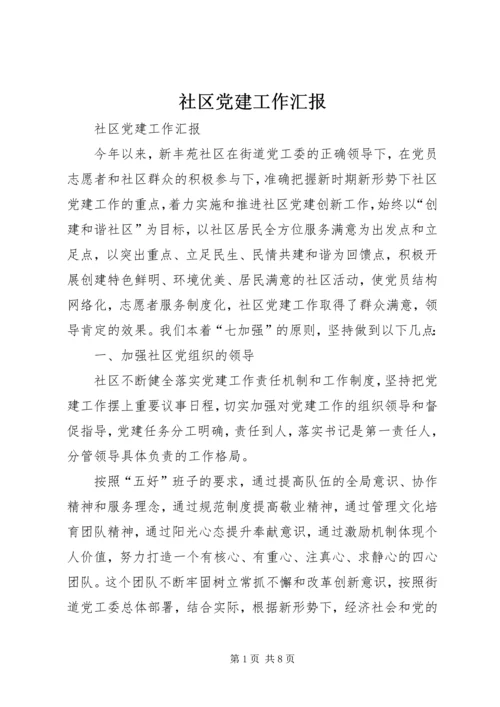 社区党建工作汇报

社区党建工作汇报

今年以来，新丰苑社区在街道党工委的正确领导下，在党员志愿者和社区群众的积极参与下，准确把握新时期新形势下社区党建工作的重点，着力实施和推进社区党建创新工作，始终以“创建和谐社区”为目标，以社区居民全方位服务满意为出发点和立足点，以突出重点、立足民生、民情共建和谐为回馈点，积极开展创建特色鲜明、环境优美、居民满意的社区活动，使党员结构网络化，志愿者服务制度化，社区党建工作取得了群众满意，领导肯定的效果。我们本着“七加强”的原则，坚持做到以下几点：

一、加强社区党组织的领导

社区不断健全落实党建工作责任机制和工作制度，坚持把党建工作摆上重要议事日程，切实加强对党建工作的组织领导和督促指导，党建任务分工明确，责任到人，落实书记是第一责任人，分管领导具体负责的工作格局。

按照“五好”班子的要求，通过提高队伍的全局意识、协作精神和服务理念，通过规范制度提高敬业精神，通过管理文化培育团队精神，通过阳光心态提升奉献意识，通过激励机制体现个人价值，努力打造一个有核心、有重心、注真心、求静心的四心团队。这个团队不断牢固树立常抓不懈和改革创新意识，按照街道党工委总体部署，结合实际，根据新形势下，经济社会和党的

第1页 共8页